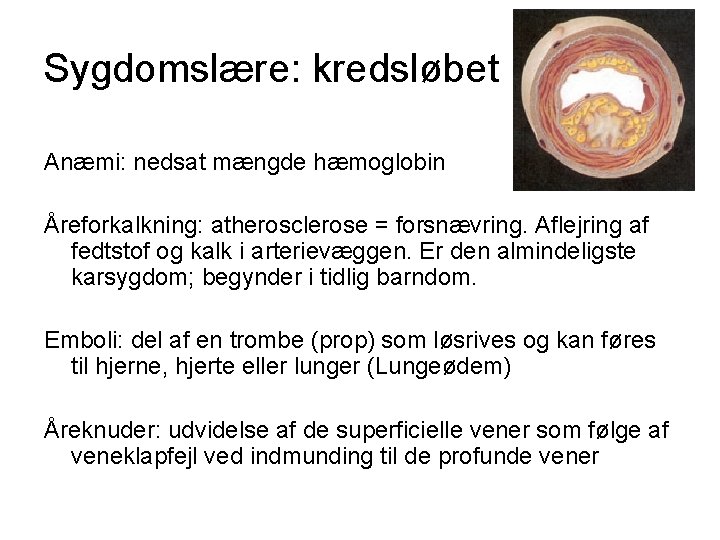 Sygdomslære: kredsløbet

Anæmi: nedsat mængde hæmoglobin

Åreforkalkning: atherosclerose = forsnævring. Aflejring af fedtstof og kalk i arterievæggen. Er den almindeligste karsygdom; begynder i tidlig barndom.

Emboli: del af en trombe (prop) som løsrives og kan føres til hjerne, hjerte eller lunger (Lungeødem)

Åreknuder: udvidelse af de superficielle vener som følge af veneklapfejl ved indmunding til de profunde vener